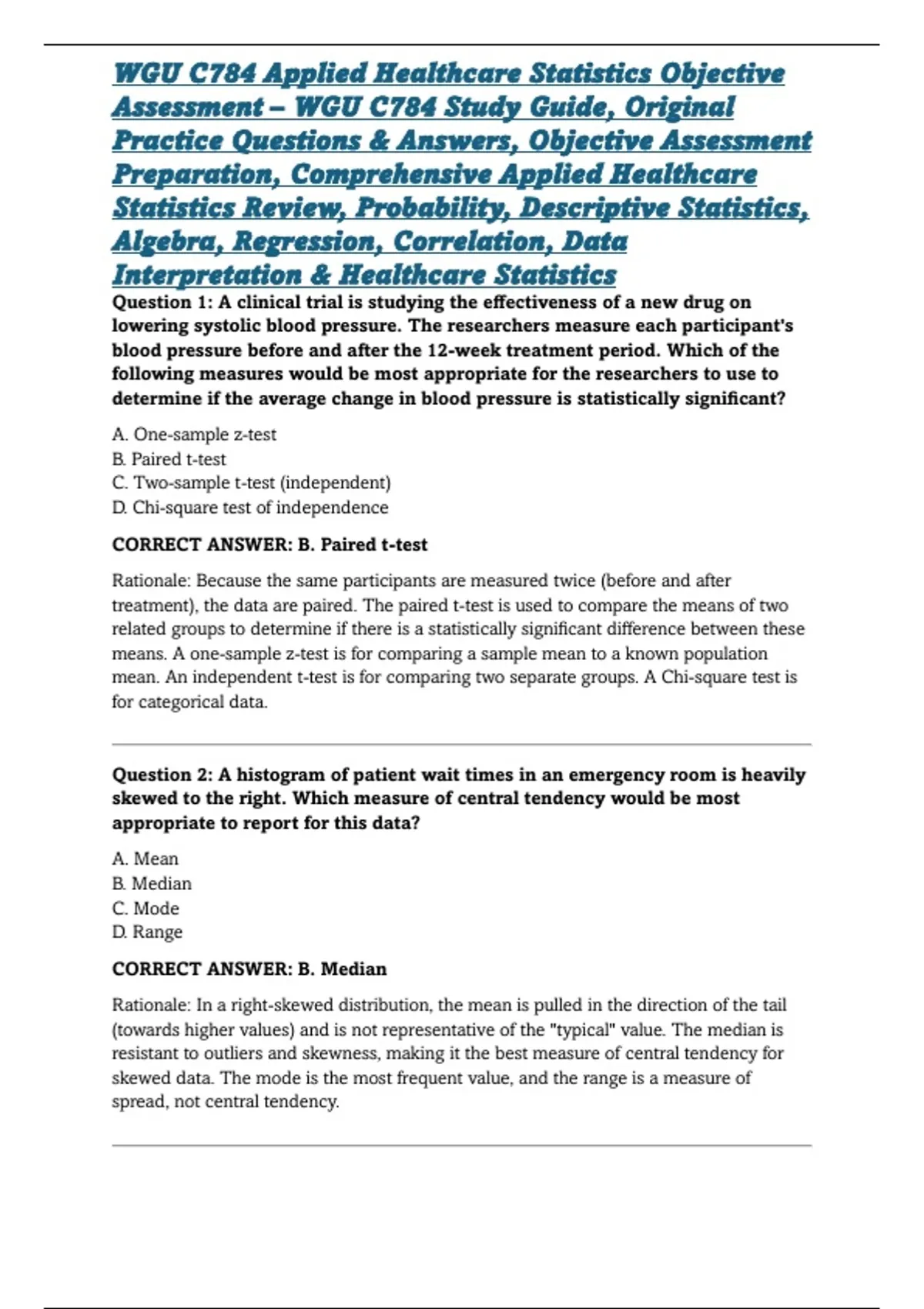 WGU C784 Applied Healthcare Statistics Objective Assessment – WGU C784 Study Guide, Original Practice Questions & Answers, Objective Assessment Preparation, Comprehensive Applied Healthcare Statistics Review, Probability, Descriptive Statistics, Algebra, Regression, Correlation, Data Interpretation & Healthcare Statistics

Question 1: A clinical trial is studying the effectiveness of a new drug on lowering systolic blood pressure. The researchers measure each participant's blood pressure before and after the 12-week treatment period. Which of the following measures would be most appropriate for the researchers to use to determine if the average change in blood pressure is statistically significant?

A. One-sample z-test
B. Paired t-test
C. Two-sample t-test (independent)
D. Chi-square test of independence

CORRECT ANSWER: B. Paired t-test

Rationale: Because the same participants are measured twice (before and after treatment), the data are paired. The paired t-test is used to compare the means of two related groups to determine if there is a statistically significant difference between these means. A one-sample z-test is for comparing a sample mean to a known population mean. An independent t-test is for comparing two separate groups. A Chi-square test is for categorical data.

Question 2: A histogram of patient wait times in an emergency room is heavily skewed to the right. Which measure of central tendency would be most appropriate to report for this data?

A. Mean
B. Median
C. Mode
D. Range

CORRECT ANSWER: B. Median

Rationale: In a right-skewed distribution, the mean is pulled in the direction of the tail (towards higher values) and is not representative of the "typical" value. The median is resistant to outliers and skewness, making it the best measure of central tendency for skewed data. The mode is the most frequent value, and the range is a measure of spread, not central tendency.